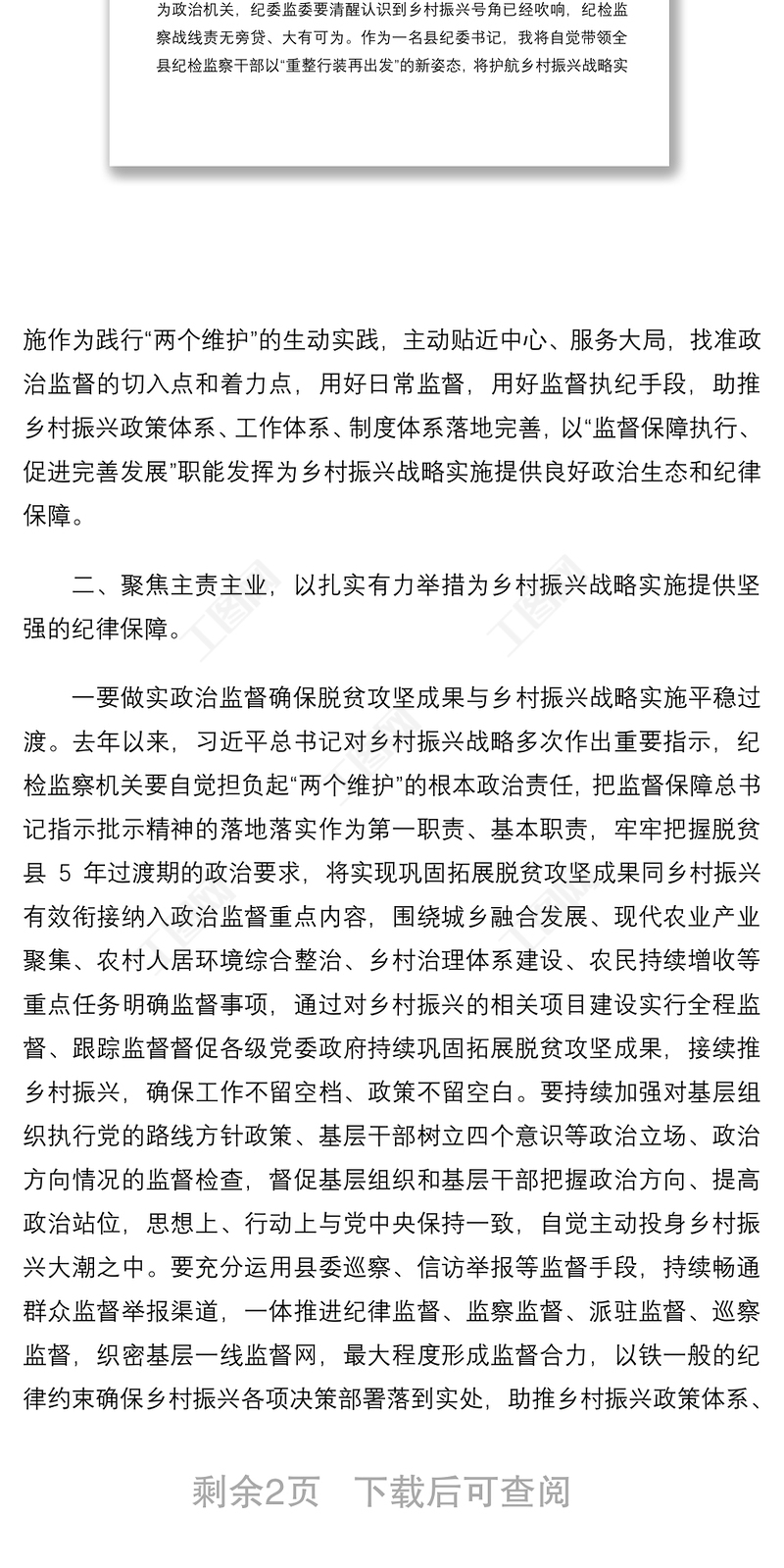 为政治机关，纪委监委要清醒认识到乡村振兴号角已经吹响，纪检监察战线责无旁贷、大有可为。作为一名县纪委书记，我将自觉带领全县纪检监察干部以“重整行装再出发”的新姿态，将护航乡村振兴战略实

施作为践行“两个维护”的生动实践，主动贴近中心、服务大局，找准政治监督的切入点和着力点，用好日常监督，用好监督执纪手段，助推乡村振兴政策体系、工作体系、制度体系落地完善，以“监督保障执行、促进完善发展”职能发挥为乡村振兴战略实施提供良好政治生态和纪律保障。

二、聚焦主责主业，以扎实有力举措为乡村振兴战略实施提供坚强的纪律保障。

一要做实政治监督确保脱贫攻坚成果与乡村振兴战略实施平稳过渡。去年以来，习近平总书记对乡村振兴战略多次作出重要指示，纪检监察机关要自觉担负起“两个维护”的根本政治责任，把监督保障总书记指示批示精神的落地落实作为第一职责、基本职责，牢牢把握脱贫县 5 年过渡期的政治要求，将实现巩固拓展脱贫攻坚成果同乡村振兴有效衔接纳入政治监督重点内容，围绕城乡融合发展、现代农业产业聚集、农村人居环境综合整治、乡村治理体系建设、农民持续增收等重点任务明确监督事项，通过对乡村振兴的相关项目建设实行全程监督、跟踪监督督促各级党委政府持续巩固拓展脱贫攻坚成果，接续推乡村振兴，确保工作不留空档、政策不留空白。要持续加强对基层组织执行党的路线方针政策、基层干部树立四个意识等政治立场、政治方向情况的监督检查，督促基层组织和基层干部把握政治方向、提高政治站位，思想上、行动上与党中央保持一致，自觉主动投身乡村振兴大潮之中。要充分运用县委巡察、信访举报等监督手段，持续畅通群众监督举报渠道，一体推进纪律监督、监察监督、派驻监督、巡察监督，织密基层一线监督网，最大程度形成监督合力，以铁一般的纪律约束确保乡村振兴各项决策部署落到实处，助推乡村振兴政策体系、

剩余2页　下载后可查阅